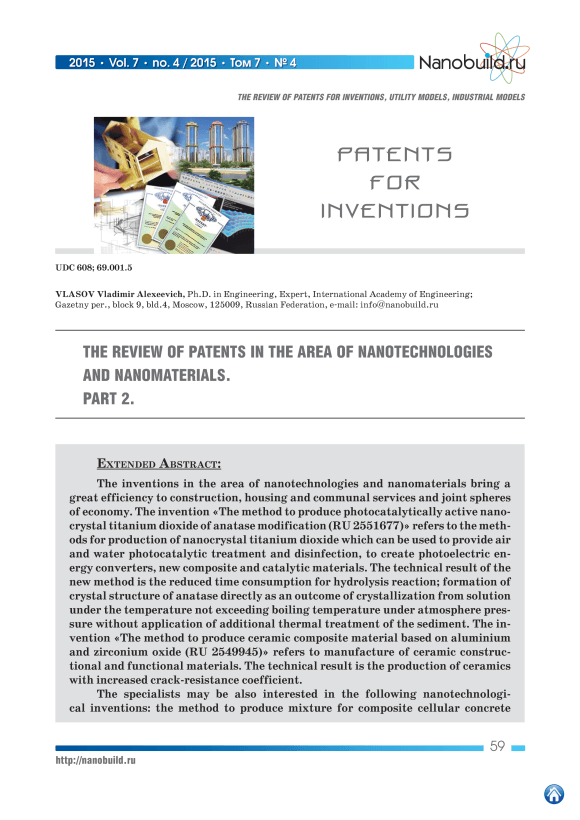 2015 • Vol. 7 • no. 4 / 2015 • Том 7 • № 4

Nanobuild.ru

THE REVIEW OF PATENTS FOR INVENTIONS, UTILITY MODELS, INDUSTRIAL MODELS

PATENTS FOR INVENTIONS

UDC 608; 69.001.5

VLASOV Vladimir Alexeevich, Ph.D. in Engineering, Expert, International Academy of Engineering; Gazetny per., block 9, bld.4, Moscow, 125009, Russian Federation, e-mail: info@nanobuild.ru

THE REVIEW OF PATENTS IN THE AREA OF NANOTECHNOLOGIES AND NANOMATERIALS. PART 2.

EXTENDED ABSTRACT:

The inventions in the area of nanotechnologies and nanomaterials bring a great efficiency to construction, housing and communal services and joint spheres of economy. The invention «The method to produce photocatalytically active nanocrystal titanium dioxide of anatase modification (RU 2551677)» refers to the methods for production of nanocrystal titanium dioxide which can be used to provide air and water photocatalytic treatment and disinfection, to create photoelectric energy converters, new composite and catalytic materials. The technical result of the new method is the reduced time consumption for hydrolysis reaction; formation of crystal structure of anatase directly as an outcome of crystallization from solution under the temperature not exceeding boiling temperature under atmosphere pressure without application of additional thermal treatment of the sediment. The invention «The method to produce ceramic composite material based on aluminium and zirconium oxide (RU 2549945)» refers to manufacture of ceramic constructional and functional materials. The technical result is the production of ceramics with increased crack-resistance coefficient.

The specialists may be also interested in the following nanotechnological inventions: the method to produce mixture for composite cellular concrete

59

http://nanobuild.ru